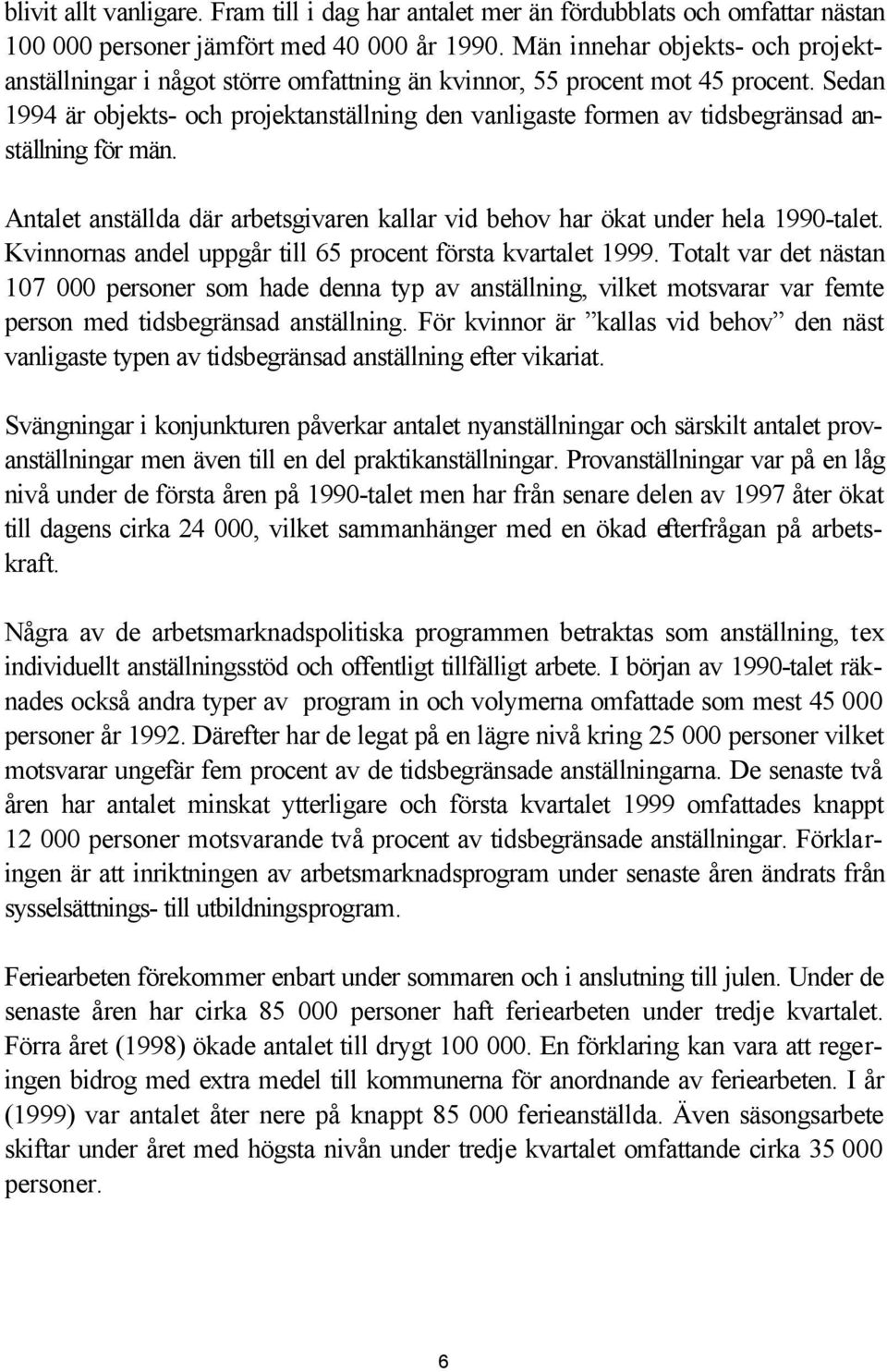 blivit allt vanligare. Fram till i dag har antalet mer än fördubblats och omfattar nästan 100 000 personer jämfört med 40 000 år 1990. Män innehar objekts- och projektanställningar i något större omfattning än kvinnor, 55 procent mot 45 procent. Sedan 1994 är objekts- och projektanställning den vanligaste formen av tidsbegränsad anställning för män.

Antalet anställda där arbetsgivaren kallar vid behov har ökat under hela 1990-talet. Kvinnornas andel uppgår till 65 procent första kvartalet 1999. Totalt var det nästan 107 000 personer som hade denna typ av anställning, vilket motsvarar var femte person med tidsbegränsad anställning. För kvinnor är ”kallas vid behov” den näst vanligaste typen av tidsbegränsad anställning efter vikariat.

Svängningar i konjunkturen påverkar antalet nyanställningar och särskilt antalet provanställningar men även till en del praktikanställningar. Provanställningar var på en låg nivå under de första åren på 1990-talet men har från senare delen av 1997 åter ökat till dagens cirka 24 000, vilket sammanhänger med en ökad efterfrågan på arbetskraft.

Några av de arbetsmarknadspolitiska programmen betraktas som anställning, tex individuellt anställningsstöd och offentligt tillfälligt arbete. I början av 1990-talet räknades också andra typer av program in och volymerna omfattade som mest 45 000 personer år 1992. Därefter har de legat på en lägre nivå kring 25 000 personer vilket motsvarar ungefär fem procent av de tidsbegränsade anställningarna. De senaste två åren har antalet minskat ytterligare och första kvartalet 1999 omfattades knappt 12 000 personer motsvarande två procent av tidsbegränsade anställningar. Förklaringen är att inriktningen av arbetsmarknadsprogram under senaste åren ändrats från sysselsättnings- till utbildningsprogram.

Feriearbeten förekommer enbart under sommaren och i anslutning till julen. Under de senaste åren har cirka 85 000 personer haft feriearbeten under tredje kvartalet. Förra året (1998) ökade antalet till drygt 100 000. En förklaring kan vara att regeringen bidrog med extra medel till kommunerna för anordnande av feriearbeten. I år (1999) var antalet åter nere på knappt 85 000 ferieanställda. Även säsongsarbete skiftar under året med högsta nivån under tredje kvartalet omfattande cirka 35 000 personer.

6